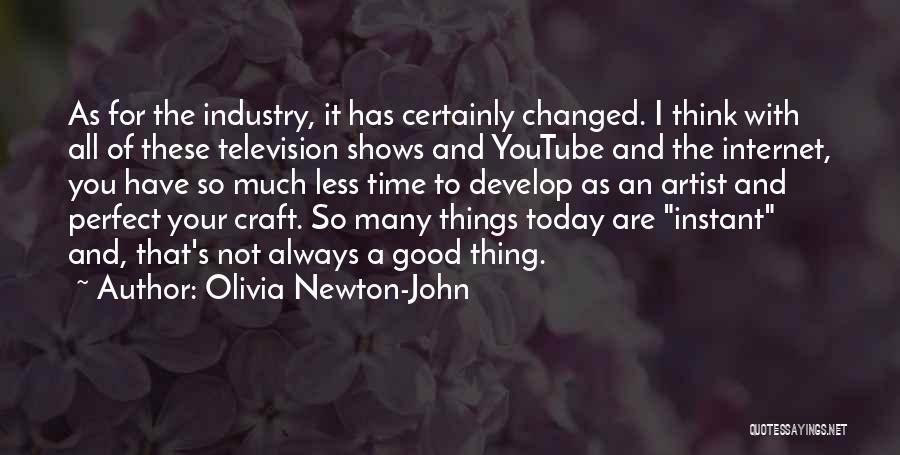 As for the industry, it has certainly changed. I think with all of these television shows and YouTube and the internet, you have so much less time to develop as an artist and perfect your craft. So many things today are "instant" and, that's not always a good thing.

~ Author: Olivia Newton-John

QUOTESSAYINGS.NET